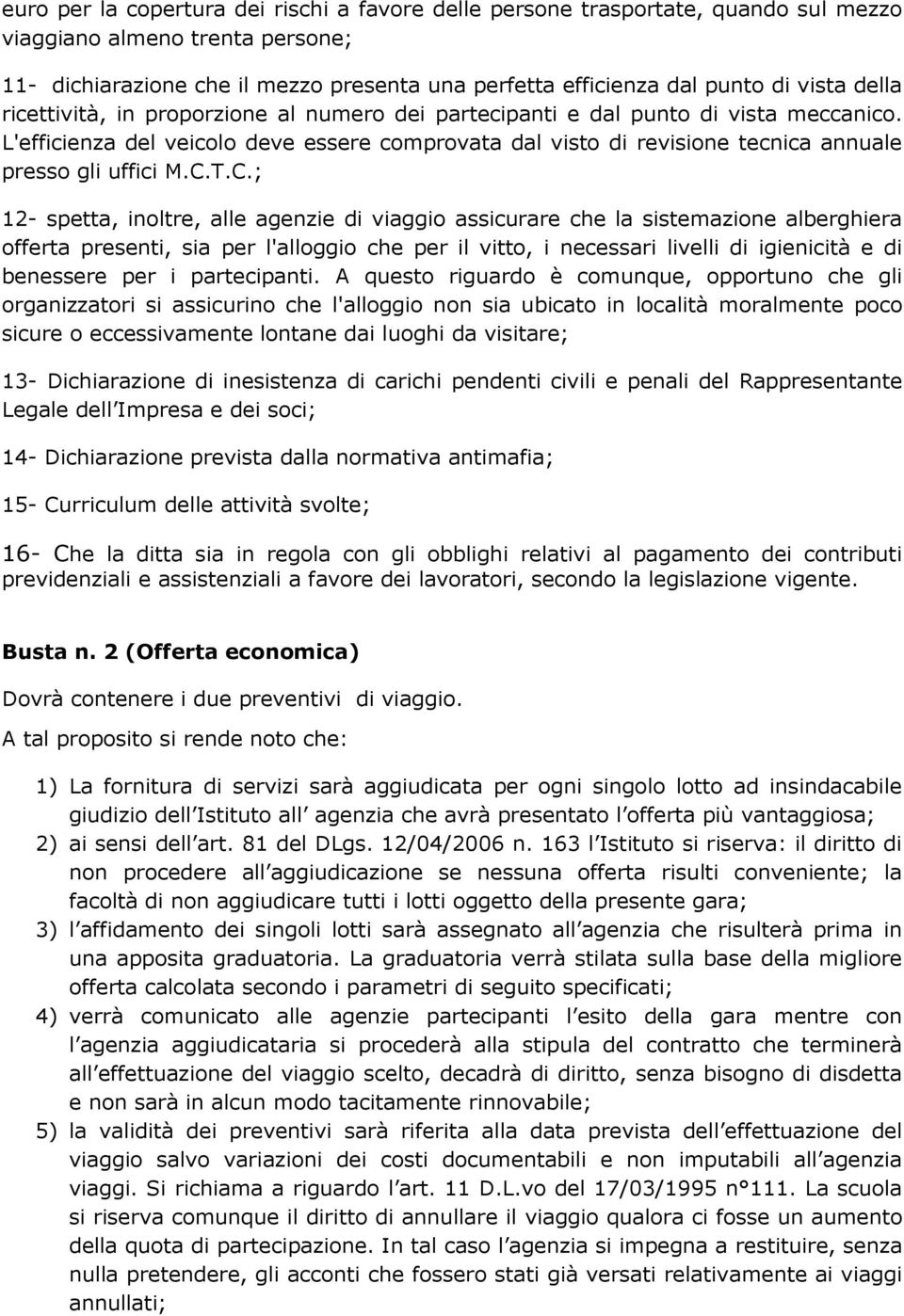 euro per la copertura dei rischi a favore delle persone trasportate, quando sul mezzo viaggiano almeno trenta persone;

11- dichiarazione che il mezzo presenta una perfetta efficienza dal punto di vista della ricettività, in proporzione al numero dei partecipanti e dal punto di vista meccanico. L'efficienza del veicolo deve essere comprovata dal visto di revisione tecnica annuale presso gli uffici M.C.T.C.;

12- spetta, inoltre, alle agenzie di viaggio assicurare che la sistemazione alberghiera offerta presenti, sia per l'alloggio che per il vitto, i necessari livelli di igienicità e di benessere per i partecipanti. A questo riguardo è comunque, opportuno che gli organizzatori si assicurino che l'alloggio non sia ubicato in località moralmente poco sicure o eccessivamente lontane dai luoghi da visitare;

13- Dichiarazione di inesistenza di carichi pendenti civili e penali del Rappresentante Legale dell Impresa e dei soci;

14- Dichiarazione prevista dalla normativa antimafia;

15- Curriculum delle attività svolte;

16- Che la ditta sia in regola con gli obblighi relativi al pagamento dei contributi previdenziali e assistenziali a favore dei lavoratori, secondo la legislazione vigente.

Busta n. 2 (Offerta economica)

Dovrà contenere i due preventivi di viaggio.

A tal proposito si rende noto che:

1) La fornitura di servizi sarà aggiudicata per ogni singolo lotto ad insindacabile giudizio dell Istituto all agenzia che avrà presentato l offerta più vantaggiosa;
2) ai sensi dell art. 81 del DLgs. 12/04/2006 n. 163 l Istituto si riserva: il diritto di non procedere all aggiudicazione se nessuna offerta risulti conveniente; la facoltà di non aggiudicare tutti i lotti oggetto della presente gara;
3) l affidamento dei singoli lotti sarà assegnato all agenzia che risulterà prima in una apposita graduatoria. La graduatoria verrà stilata sulla base della migliore offerta calcolata secondo i parametri di seguito specificati;
4) verrà comunicato alle agenzie partecipanti l esito della gara mentre con l agenzia aggiudicataria si procederà alla stipula del contratto che terminerà all effettuazione del viaggio scelto, decadrà di diritto, senza bisogno di disdetta e non sarà in alcun modo tacitamente rinnovabile;
5) la validità dei preventivi sarà riferita alla data prevista dell effettuazione del viaggio salvo variazioni dei costi documentabili e non imputabili all agenzia viaggi. Si richiama a riguardo l art. 11 D.L.vo del 17/03/1995 n°111. La scuola si riserva comunque il diritto di annullare il viaggio qualora ci fosse un aumento della quota di partecipazione. In tal caso l agenzia si impegna a restituire, senza nulla pretendere, gli acconti che fossero stati già versati relativamente ai viaggi annullati;